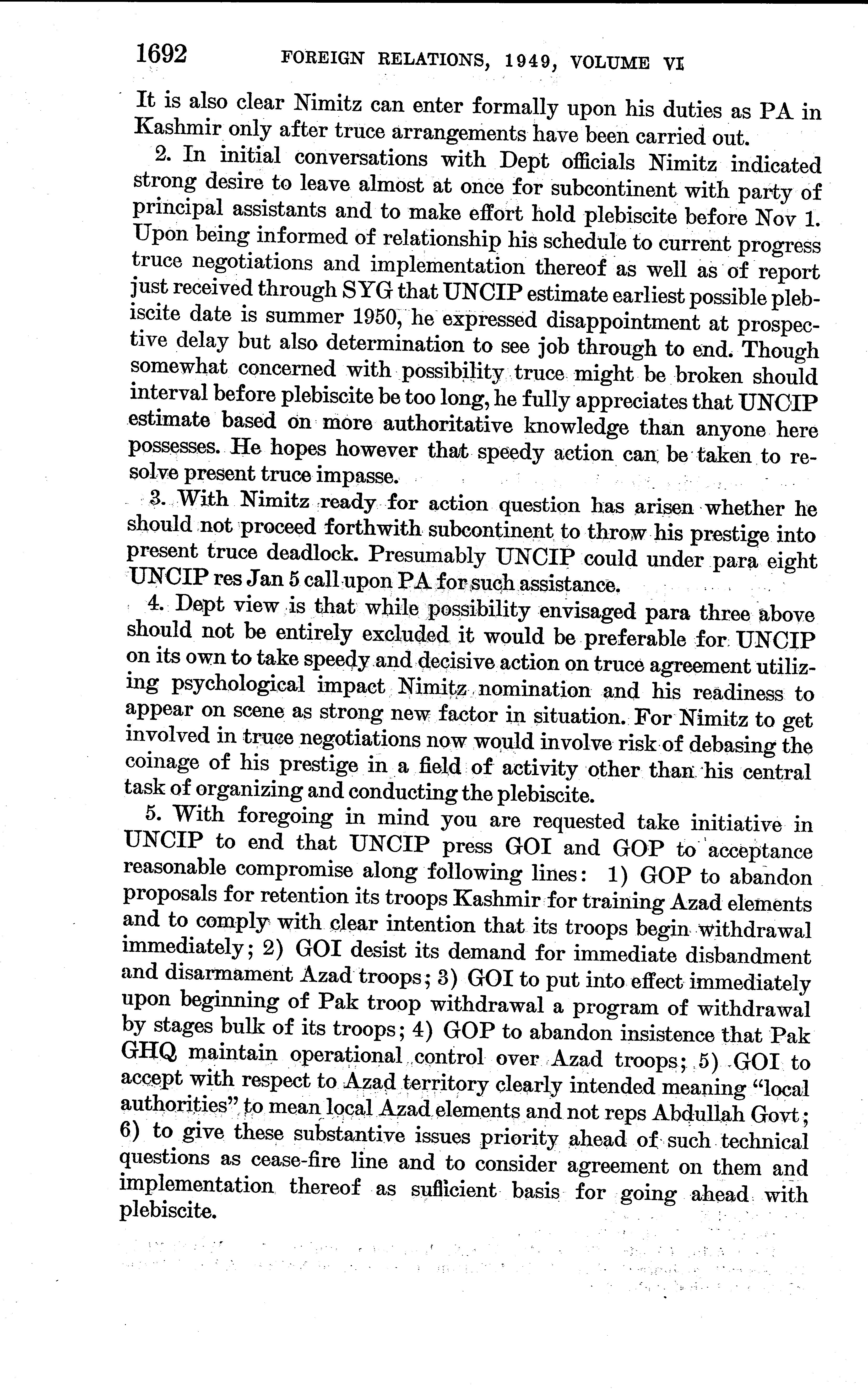 1692 FOREIGN RELATIONS, 1949, VOLUME VI

It is also clear Nimitz can enter formally upon his duties as PA in Kashmir only after truce arrangements have been carried out.

2. In initial conversations with Dept officials Nimitz indicated strong desire to leave almost at once for subcontinent with party of principal assistants and to make effort hold plebiscite before Nov 1. Upon being informed of relationship his schedule to current progress truce negotiations and implementation thereof as well as of report just received through SYG that UNCIP estimate earliest possible plebiscite date is summer 1950, he expressed disappointment at prospective delay but also determination to see job through to end. Though somewhat concerned with possibility truce might be broken should interval before plebiscite be too long, he fully appreciates that UNCIP estimate based on more authoritative knowledge than anyone here possesses. He hopes however that speedy action can be taken to resolve present truce impasse.

3. With Nimitz ready for action question has arisen whether he should not proceed forthwith subcontinent to throw his prestige into present truce deadlock. Presumably UNCIP could under para eight UNCIP res Jan 5 call upon PA for such assistance.

4. Dept view is that while possibility envisaged para three above should not be entirely excluded it would be preferable for UNCIP on its own to take speedy and decisive action on truce agreement utilizing psychological impact Nimitz nomination and his readiness to appear on scene as strong new factor in situation. For Nimitz to get involved in truce negotiations now would involve risk of debasing the coinage of his prestige in a field of activity other than his central task of organizing and conducting the plebiscite.

5. With foregoing in mind you are requested take initiative in UNCIP to end that UNCIP press GOI and GOP to acceptance reasonable compromise along following lines: 1) GOP to abandon proposals for retention its troops Kashmir for training Azad elements and to comply with clear intention that its troops begin withdrawal immediately; 2) GOI desist its demand for immediate disbandment and disarmament Azad troops; 3) GOI to put into effect immediately upon beginning of Pak troop withdrawal a program of withdrawal by stages bulk of its troops; 4) GOP to abandon insistence that Pak GHQ maintain operational control over Azad troops; 5) GOI to accept with respect to Azad territory clearly intended meaning "local authorities" to mean local Azad elements and not reps Abdullah Govt; 6) to give these substantive issues priority ahead of such technical questions as cease-fire line and to consider agreement on them and implementation thereof as suflicient basis for going ahead with plebiscite.